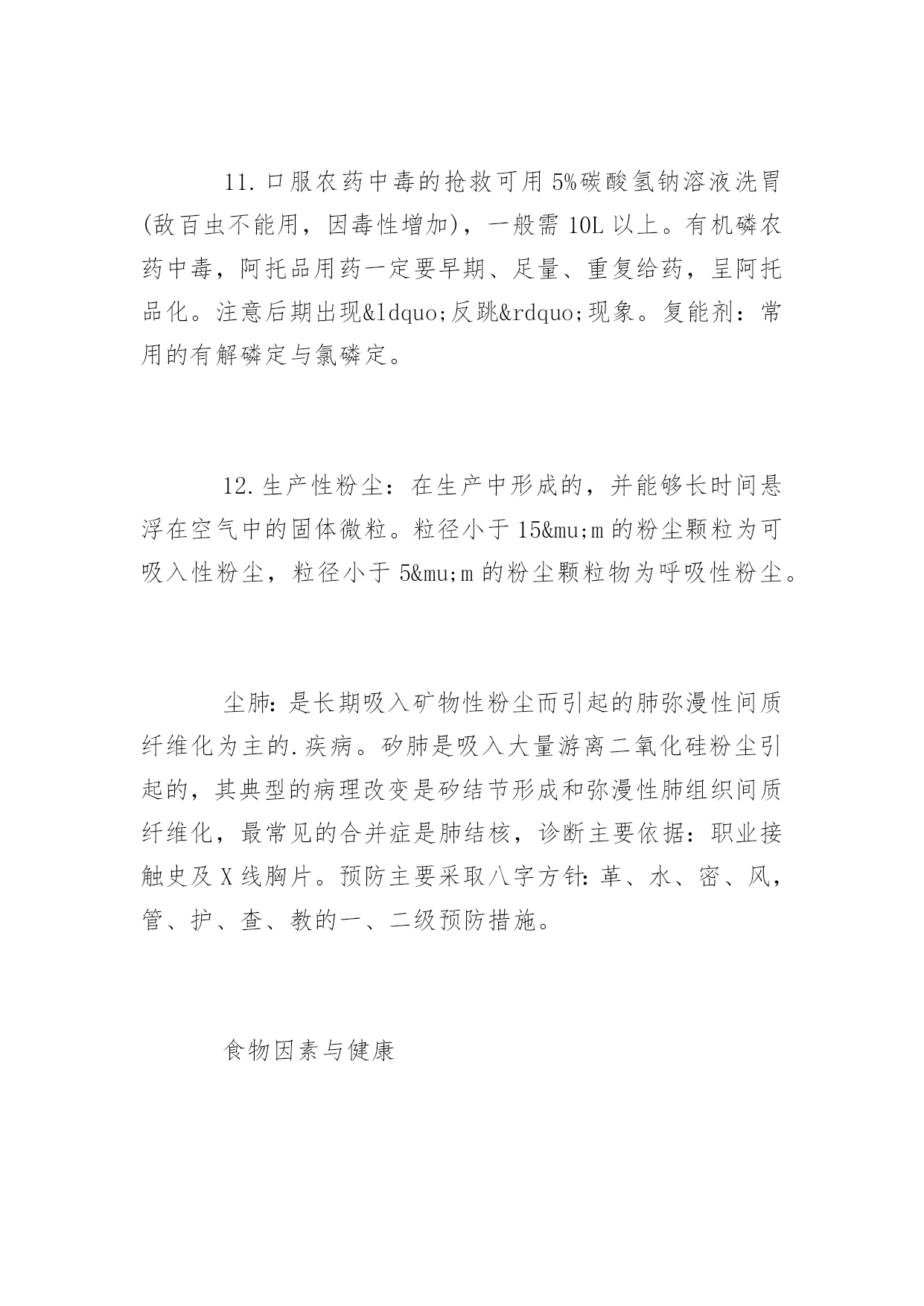 11.口服农药中毒的抢救可用5%碳酸氢钠溶液洗胃(敌百虫不能用，因毒性增加)，一般需10L以上。有机磷农药中毒，阿托品用药一定要早期、足量、重复给药，呈阿托品化。注意后期出现&ldquo;反跳&rdquo;现象。复能剂：常用的有解磷定与氯磷定。

12.生产性粉尘：在生产中形成的，并能够长时间悬浮在空气中的固体微粒。粒径小于15&mu;m的粉尘颗粒为可吸入性粉尘，粒径小于5&mu;m的粉尘颗粒物为呼吸性粉尘。

尘肺:是长期吸入矿物性粉尘而引起的肺弥漫性间质纤维化为主的.疾病。矽肺是吸入大量游离二氧化硅粉尘引起的，其典型的病理改变是矽结节形成和弥漫性肺组织间质纤维化，最常见的合并症是肺结核，诊断主要依据:职业接触史及X线胸片。预防主要采取八字方针:革、水、密、风，管、护、查、教的一、二级预防措施。

食物因素与健康